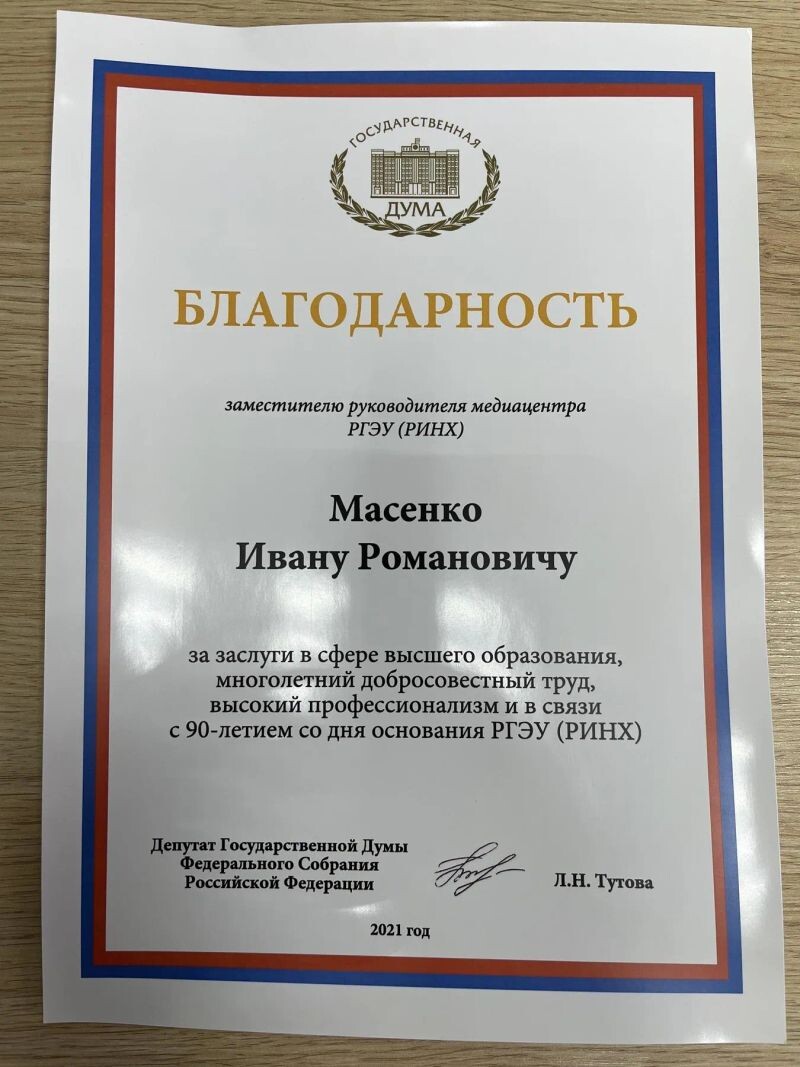 ГОСУДАРСТВЕННАЯ
ДУМА

БЛАГОДАРНОСТЬ

заместителю руководителя медиацентра РГЭУ (РИНХ)

Масенко
Ивану Романовичу

за заслуги в сфере высшего образования, многолетний добросовестный труд, высокий профессионализм и в связи с 90-летием со дня основания РГЭУ (РИНХ)

Депутат Государственной Думы Федерального Собрания Российской Федерации

Л.Н. Тутова

2021 год